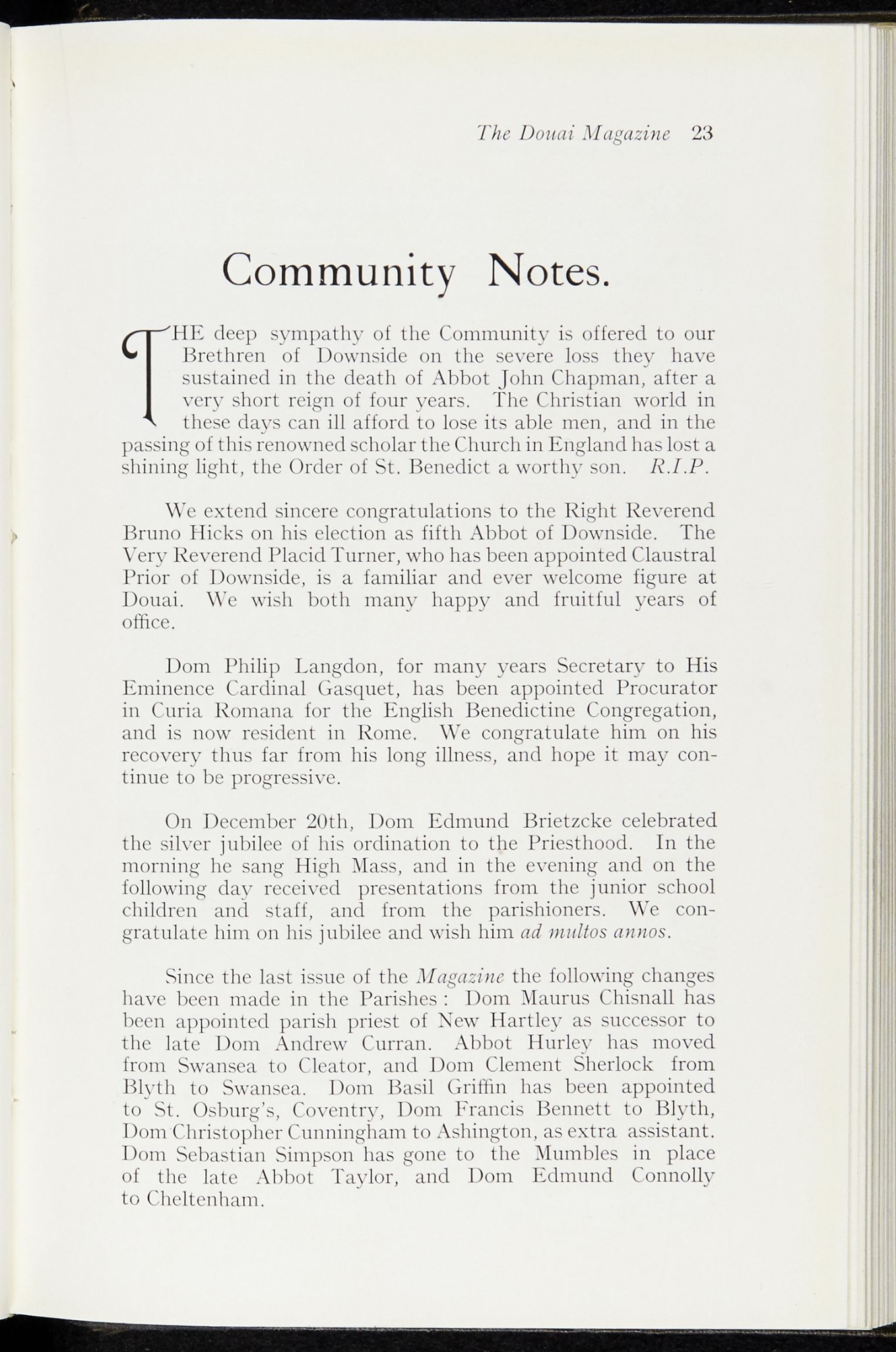 The Douai Magazine 23

Community Notes.

THE deep sympathy of the Community is offered to our Brethren of Downside on the severe loss they have sustained in the death of Abbot John Chapman, after a very short reign of four years. The Christian world in these days can ill afford to lose its able men, and in the passing of this renowned scholar the Church in England has lost a shining light, the Order of St. Benedict a worthy son. R.I.P.

We extend sincere congratulations to the Right Reverend Bruno Hicks on his election as fifth Abbot of Downside. The Very Reverend Placid Turner, who has been appointed Claustral Prior of Downside, is a familiar and ever welcome figure at Douai. We wish both many happy and fruitful years of office.

Dom Philip Langdon, for many years Secretary to His Eminence Cardinal Gasquet, has been appointed Procurator in Curia Romana for the English Benedictine Congregation, and is now resident in Rome. We congratulate him on his recovery thus far from his long illness, and hope it may continue to be progressive.

On December 20th, Dom Edmund Brietzcke celebrated the silver jubilee of his ordination to the Priesthood. In the morning he sang High Mass, and in the evening and on the following day received presentations from the junior school children and staff, and from the parishioners. We congratulate him on his jubilee and wish him ad multos annos.

Since the last issue of the Magazine the following changes have been made in the Parishes: Dom Maurus Chisnall has been appointed parish priest of New Hartley as successor to the late Dom Andrew Curran. Abbot Hurley has moved from Swansea to Cleator, and Dom Clement Sherlock from Blyth to Swansea. Dom Basil Griffin has been appointed to St. Osburg's, Coventry, Dom Francis Bennett to Blyth, Dom Christopher Cunningham to Ashington, as extra assistant. Dom Sebastian Simpson has gone to the Mumbles in place of the late Abbot Taylor, and Dom Edmund Connolly to Cheltenham.